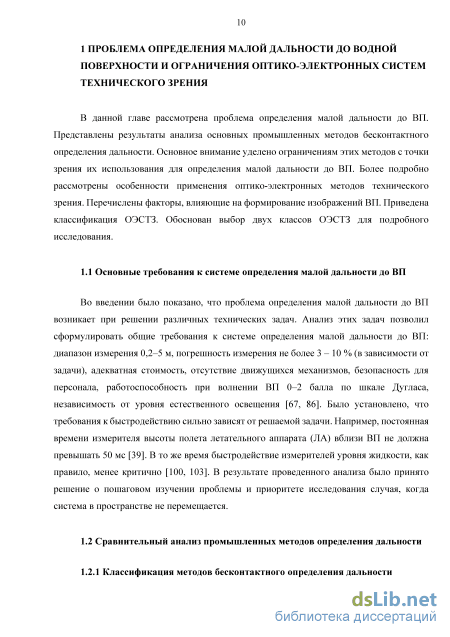 10

1 ПРОБЛЕМА ОПРЕДЕЛЕНИЯ МАЛОЙ ДАЛЬНОСТИ ДО ВОДНОЙ ПОВЕРХНОСТИ И ОГРАНИЧЕНИЯ ОПТИКО-ЭЛЕКТРОННЫХ СИСТЕМ ТЕХНИЧЕСКОГО ЗРЕНИЯ

В данной главе рассмотрена проблема определения малой дальности до ВП. Представлены результаты анализа основных промышленных методов бесконтактного определения дальности. Основное внимание уделено ограничениям этих методов с точки зрения их использования для определения малой дальности до ВП. Более подробно рассмотрены особенности применения оптико-электронных методов технического зрения. Перечислены факторы, влияющие на формирование изображений ВП. Приведена классификация ОЭСТЗ. Обоснован выбор двух классов ОЭСТЗ для подробного исследования.

1.1 Основные требования к системе определения малой дальности до ВП

Во введении было показано, что проблема определения малой дальности до ВП возникает при решении различных технических задач. Анализ этих задач позволил сформулировать общие требования к системе определения малой дальности до ВП: диапазон измерения 0,2–5 м, погрешность измерения не более 3 – 10 % (в зависимости от задачи), адекватная стоимость, отсутствие движущихся механизмов, безопасность для персонала, работоспособность при волнении ВП 0–2 балла по шкале Дугласа, независимость от уровня естественного освещения [67, 86]. Было установлено, что требования к быстродействию сильно зависят от решаемой задачи. Например, постоянная времени измерителя высоты полета летательного аппарата (ЛА) вблизи ВП не должна превышать 50 мс [39]. В то же время быстродействие измерителей уровня жидкости, как правило, менее критично [100, 103]. В результате проведенного анализа было принято решение о пошаговом изучении проблемы и приоритете исследования случая, когда система в пространстве не перемещается.

1.2 Сравнительный анализ промышленных методов определения дальности

1.2.1 Классификация методов бесконтактного определения дальности

dsLib.net
библиотека диссертаций